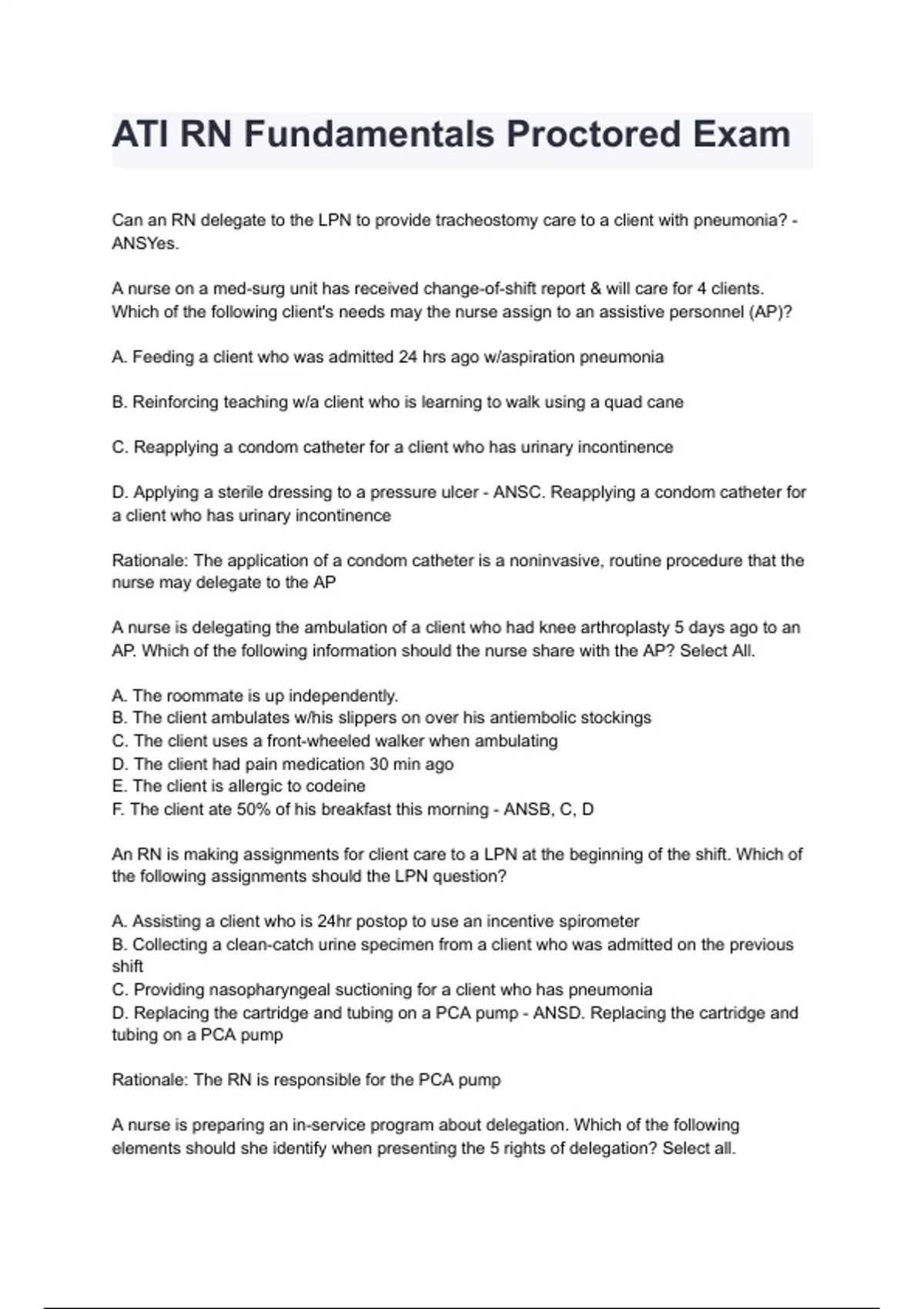 ATI RN Fundamentals Proctored Exam

Can an RN delegate to the LPN to provide tracheostomy care to a client with pneumonia? - ANSYes.

A nurse on a med-surg unit has received change-of-shift report & will care for 4 clients. Which of the following client's needs may the nurse assign to an assistive personnel (AP)?

A. Feeding a client who was admitted 24 hrs ago w/aspiration pneumonia

B. Reinforcing teaching w/a client who is learning to walk using a quad cane

C. Reapplying a condom catheter for a client who has urinary incontinence

D. Applying a sterile dressing to a pressure ulcer - ANSC. Reapplying a condom catheter for a client who has urinary incontinence

Rationale: The application of a condom catheter is a noninvasive, routine procedure that the nurse may delegate to the AP

A nurse is delegating the ambulation of a client who had knee arthroplasty 5 days ago to an AP. Which of the following information should the nurse share with the AP? Select All.

A. The roommate is up independently.
B. The client ambulates w/his slippers on over his antiembolic stockings
C. The client uses a front-wheeled walker when ambulating
D. The client had pain medication 30 min ago
E. The client is allergic to codeine
F. The client ate 50% of his breakfast this morning - ANSB, C, D

An RN is making assignments for client care to a LPN at the beginning of the shift. Which of the following assignments should the LPN question?

A. Assisting a client who is 24hr postop to use an incentive spirometer
B. Collecting a clean-catch urine specimen from a client who was admitted on the previous shift
C. Providing nasopharyngeal suctioning for a client who has pneumonia
D. Replacing the cartridge and tubing on a PCA pump - ANSD. Replacing the cartridge and tubing on a PCA pump

Rationale: The RN is responsible for the PCA pump

A nurse is preparing an in-service program about delegation. Which of the following elements should she identify when presenting the 5 rights of delegation? Select all.